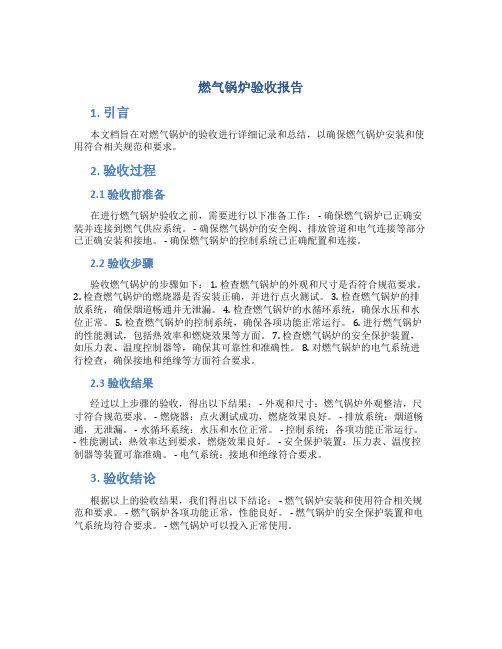 燃气锅炉验收报告

1. 引言

本文档旨在对燃气锅炉的验收进行详细记录和总结，以确保燃气锅炉安装和使用符合相关规范和要求。

2. 验收过程

2.1 验收前准备

在进行燃气锅炉验收之前，需要进行以下准备工作： - 确保燃气锅炉已正确安装并连接到燃气供应系统。 - 确保燃气锅炉的安全阀、排放管道和电气连接等部分已正确安装和接地。 - 确保燃气锅炉的控制系统已正确配置和连接。

2.2 验收步骤

验收燃气锅炉的步骤如下： 1. 检查燃气锅炉的外观和尺寸是否符合规范要求。 2. 检查燃气锅炉的燃烧器是否安装正确，并进行点火测试。 3. 检查燃气锅炉的排放系统，确保烟道畅通并无泄漏。 4. 检查燃气锅炉的水循环系统，确保水压和水位正常。 5. 检查燃气锅炉的控制系统，确保各项功能正常运行。 6. 进行燃气锅炉的性能测试，包括热效率和燃烧效果等方面。 7. 检查燃气锅炉的安全保护装置，如压力表、温度控制器等，确保其可靠性和准确性。 8. 对燃气锅炉的电气系统进行检查，确保接地和绝缘等方面符合要求。

2.3 验收结果

经过以上步骤的验收，得出以下结果： - 外观和尺寸：燃气锅炉外观整洁，尺寸符合规范要求。 - 燃烧器：点火测试成功，燃烧效果良好。 - 排放系统：烟道畅通，无泄漏。 - 水循环系统：水压和水位正常。 - 控制系统：各项功能正常运行。 - 性能测试：热效率达到要求，燃烧效果良好。 - 安全保护装置：压力表、温度控制器等装置可靠准确。 - 电气系统：接地和绝缘符合要求。

3. 验收结论

根据以上的验收结果，我们得出以下结论： - 燃气锅炉安装和使用符合相关规范和要求。 - 燃气锅炉各项功能正常，性能良好。 - 燃气锅炉的安全保护装置和电气系统均符合要求。 - 燃气锅炉可以投入正常使用。